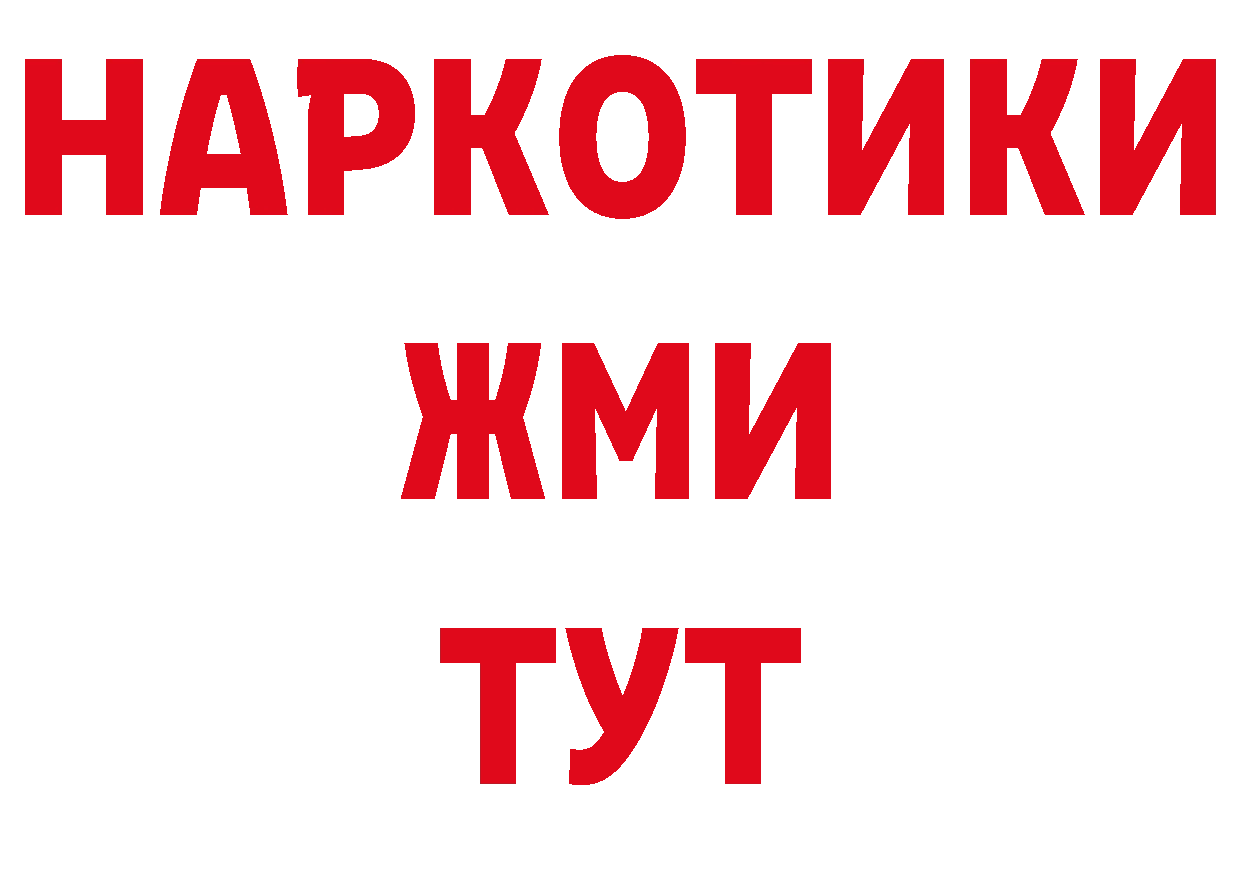 НАРКОТИКИ
ЖМИ
ТУТ